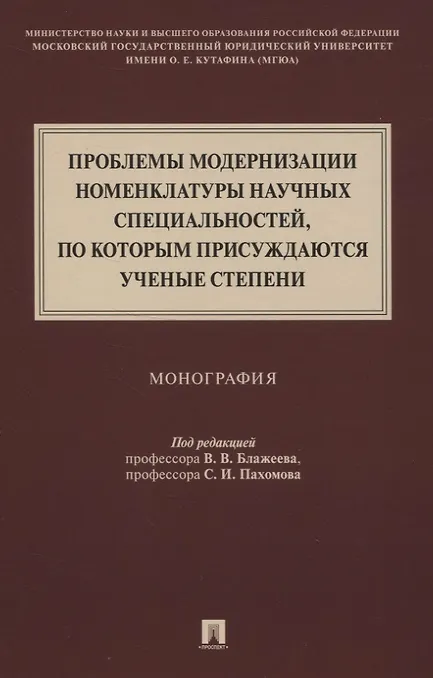 МИНИСТЕРСТВО НАУКИ И ВЫСШЕГО ОБРАЗОВАНИЯ РОССИЙСКОЙ ФЕДЕРАЦИИ
МОСКОВСКИЙ ГОСУДАРСТВЕННЫЙ ЮРИДИЧЕСКИЙ УНИВЕРСИТЕТ
ИМЕНИ О. Е. КУТАФИНА (МГЮА)

ПРОБЛЕМЫ МОДЕРНИЗАЦИИ НОМЕНКЛАТУРЫ НАУЧНЫХ СПЕЦИАЛЬНОСТЕЙ, ПО КОТОРЫМ ПРИСУЖДАЮТСЯ УЧЕНЫЕ СТЕПЕНИ

МОНОГРАФИЯ

Под редакцией
профессора В. В. Блажеева,
профессора С. И. Пахомова

ПРОСПЕКТ